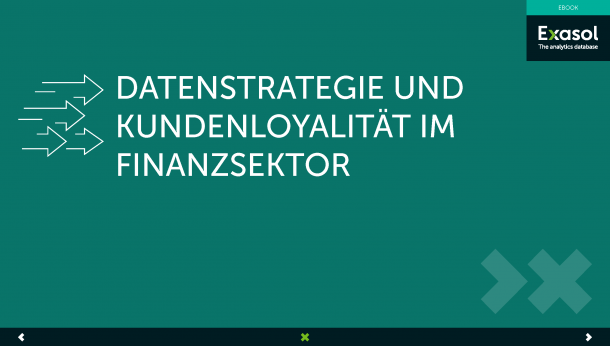 EBOOK

Exasol
The analytics database

DATENSTRATEGIE UND KUNDENLOYALITÄT IM FINANZSEKTOR